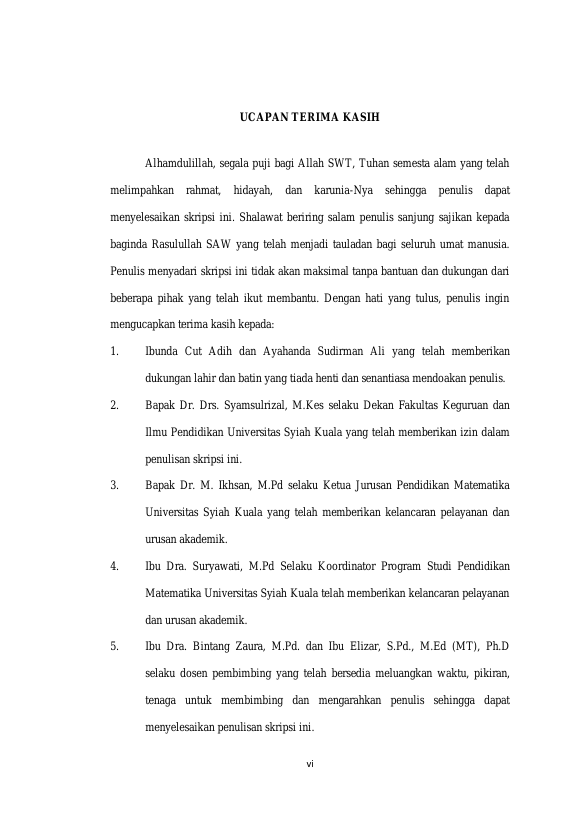 UCAPAN TERIMA KASIH

Alhamdulillah, segala puji bagi Allah SWT, Tuhan semesta alam yang telah melimpahkan rahmat, hidayah, dan karunia-Nya sehingga penulis dapat menyelesaikan skripsi ini. Shalawat beriring salam penulis sanjung sajikan kepada baginda Rasulullah SAW yang telah menjadi tauladan bagi seluruh umat manusia. Penulis menyadari skripsi ini tidak akan maksimal tanpa bantuan dan dukungan dari beberapa pihak yang telah ikut membantu. Dengan hati yang tulus, penulis ingin mengucapkan terima kasih kepada:

1. Ibunda Cut Adih dan Ayahanda Sudirman Ali yang telah memberikan dukungan lahir dan batin yang tiada henti dan senantiasa mendoakan penulis.
2. Bapak Dr. Drs. Syamsulrizal, M.Kes selaku Dekan Fakultas Keguruan dan Ilmu Pendidikan Universitas Syiah Kuala yang telah memberikan izin dalam penulisan skripsi ini.
3. Bapak Dr. M. Ikhsan, M.Pd selaku Ketua Jurusan Pendidikan Matematika Universitas Syiah Kuala yang telah memberikan kelancaran pelayanan dan urusan akademik.
4. Ibu Dra. Suryawati, M.Pd Selaku Koordinator Program Studi Pendidikan Matematika Universitas Syiah Kuala telah memberikan kelancaran pelayanan dan urusan akademik.
5. Ibu Dra. Bintang Zaura, M.Pd. dan Ibu Elizar, S.Pd., M.Ed (MT), Ph.D selaku dosen pembimbing yang telah bersedia meluangkan waktu, pikiran, tenaga untuk membimbing dan mengarahkan penulis sehingga dapat menyelesaikan penulisan skripsi ini.

vi